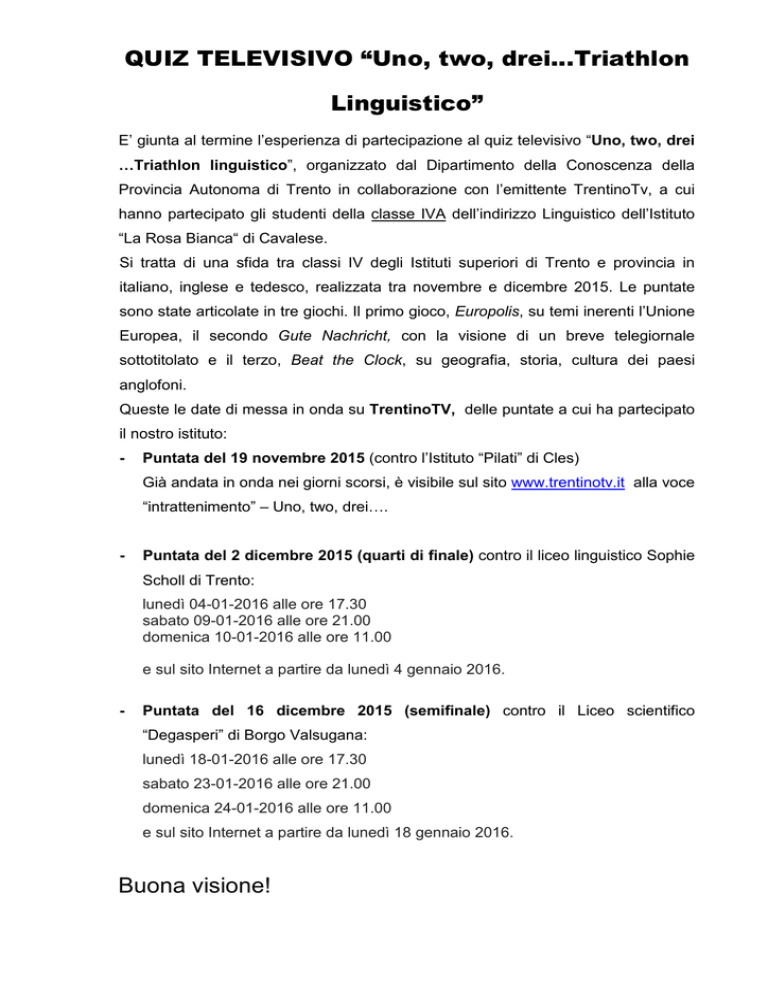 QUIZ TELEVISIVO “Uno, two, drei…Triathlon Linguistico”

E’ giunta al termine l’esperienza di partecipazione al quiz televisivo “Uno, two, drei …Triathlon linguistico”, organizzato dal Dipartimento della Conoscenza della Provincia Autonoma di Trento in collaborazione con l’emittente TrentinoTv, a cui hanno partecipato gli studenti della classe IVA dell’indirizzo Linguistico dell’Istituto “La Rosa Bianca“ di Cavalese.
Si tratta di una sfida tra classi IV degli Istituti superiori di Trento e provincia in italiano, inglese e tedesco, realizzata tra novembre e dicembre 2015. Le puntate sono state articolate in tre giochi. Il primo gioco, Europolis, su temi inerenti l’Unione Europea, il secondo Gute Nachricht, con la visione di un breve telegiornale sottotitolato e il terzo, Beat the Clock, su geografia, storia, cultura dei paesi anglofoni.
Queste le date di messa in onda su TrentinoTV, delle puntate a cui ha partecipato il nostro istituto:

- Puntata del 19 novembre 2015 (contro l’Istituto “Pilati” di Cles)
Già andata in onda nei giorni scorsi, è visibile sul sito www.trentinotv.it alla voce “intrattenimento” – Uno, two, drei….

- Puntata del 2 dicembre 2015 (quarti di finale) contro il liceo linguistico Sophie Scholl di Trento:
lunedì 04-01-2016 alle ore 17.30
sabato 09-01-2016 alle ore 21.00
domenica 10-01-2016 alle ore 11.00

e sul sito Internet a partire da lunedì 4 gennaio 2016.

- Puntata del 16 dicembre 2015 (semifinale) contro il Liceo scientifico “Degasperi” di Borgo Valsugana:
lunedì 18-01-2016 alle ore 17.30
sabato 23-01-2016 alle ore 21.00
domenica 24-01-2016 alle ore 11.00
e sul sito Internet a partire da lunedì 18 gennaio 2016.

Buona visione!